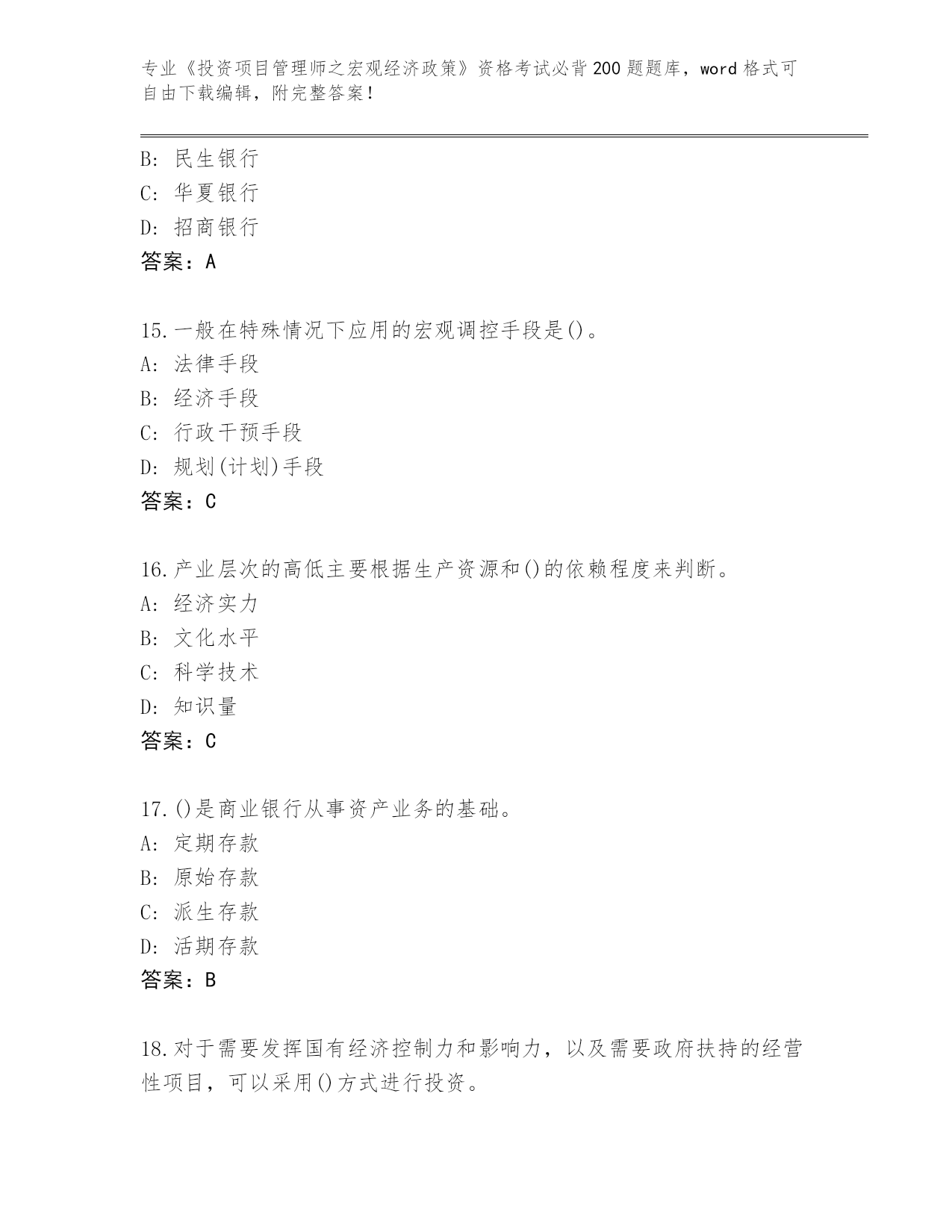 专业《投资项目管理师之宏观经济政策》资格考试必背200题题库，word格式可自由下载编辑，附完整答案！

B: 民生银行
C: 华夏银行
D: 招商银行
答案：A

15.一般在特殊情况下应用的宏观调控手段是()。
A: 法律手段
B: 经济手段
C: 行政干预手段
D: 规划(计划)手段
答案：C

16.产业层次的高低主要根据生产资源和()的依赖程度来判断。
A: 经济实力
B: 文化水平
C: 科学技术
D: 知识量
答案：C

17.()是商业银行从事资产业务的基础。
A: 定期存款
B: 原始存款
C: 派生存款
D: 活期存款
答案：B

18.对于需要发挥国有经济控制力和影响力，以及需要政府扶持的经营性项目，可以采用()方式进行投资。